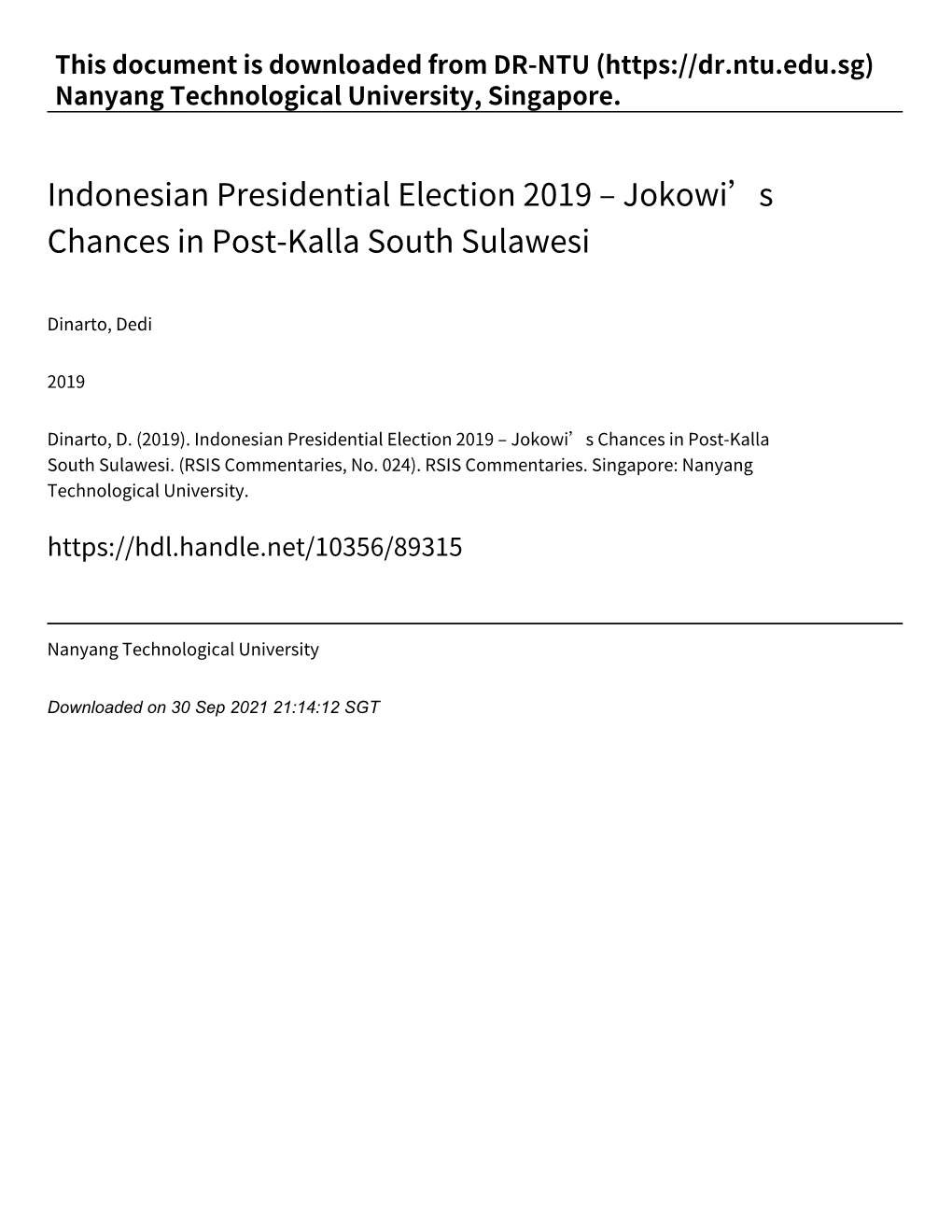 This document is downloaded from DR‑NTU (https://dr.ntu.edu.sg)
Nanyang Technological University, Singapore.

Indonesian Presidential Election 2019 – Jokowi’s Chances in Post‑Kalla South Sulawesi

Dinarto, Dedi

2019

Dinarto, D. (2019). Indonesian Presidential Election 2019 – Jokowi’s Chances in Post‑Kalla South Sulawesi. (RSIS Commentaries, No. 024). RSIS Commentaries. Singapore: Nanyang Technological University.

https://hdl.handle.net/10356/89315

Nanyang Technological University

Downloaded on 30 Sep 2021 21:14:12 SGT